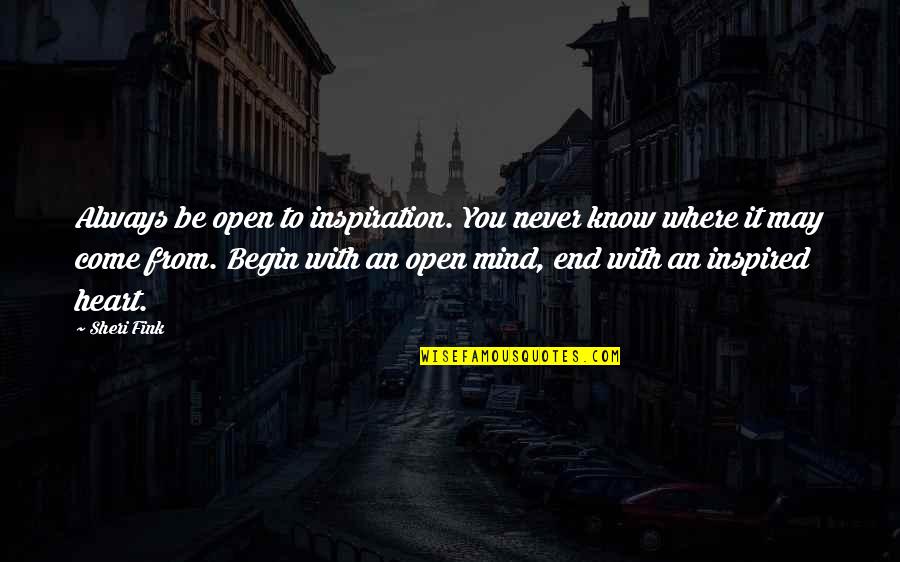 Always be open to inspiration. You never know where it may come from. Begin with an open mind, end with an inspired heart.

~ Sheri Fink

WISEFAMOUSQUOTES.COM